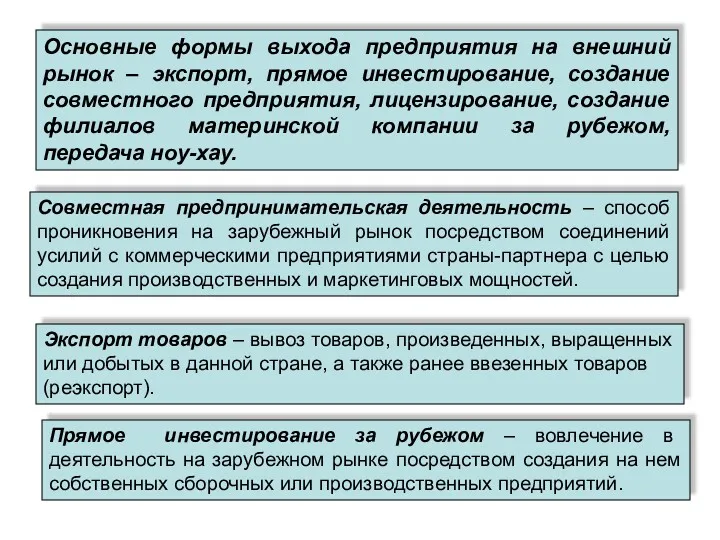 Основные формы выхода предприятия на внешний рынок – экспорт, прямое инвестирование, создание совместного предприятия, лицензирование, создание филиалов материнской компании за рубежом, передача ноу-хау.

Совместная предпринимательская деятельность – способ проникновения на зарубежный рынок посредством соединений усилий с коммерческими предприятиями страны-партнера с целью создания производственных и маркетинговых мощностей.

Экспорт товаров – вывоз товаров, произведенных, выращенных или добытых в данной стране, а также ранее ввезенных товаров (реэкспорт).

Прямое инвестирование за рубежом – вовлечение в деятельность на зарубежном рынке посредством создания на нем собственных сборочных или производственных предприятий.